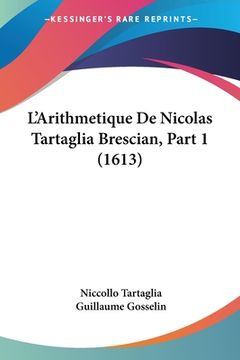 —KESSINGER'S RARE REPRINTS—

L'Arithmetique De Nicolas Tartaglia Brescian, Part 1 (1613)

Niccollo Tartaglia
Guillaume Gosselin